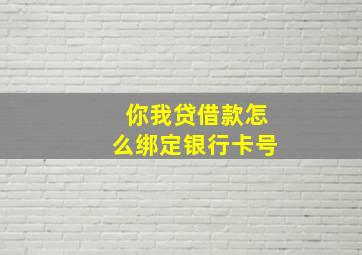 你我贷借款怎么绑定银行卡号